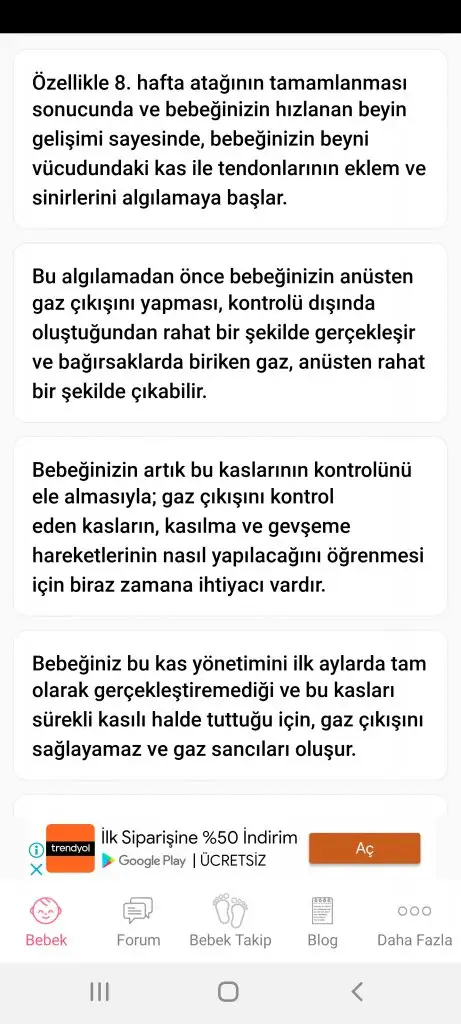 Özellikle 8. hafta atağının tamamlanması sonucunda ve bebeğinizin hızlanan beyin gelişimi sayesinde, bebeğinizin beyni vücudundaki kas ile tendonlarının eklem ve sinirlerini algılamaya başlar.

Bu algılamadan önce bebeğinizin anüsten gaz çıkışını yapması, kontrolü dışında oluştuğundan rahat bir şekilde gerçekleşir ve bağırsaklarda biriken gaz, anüsten rahat bir şekilde çıkabilir.

Bebeğinizin artık bu kaslarının kontrolünü ele almasıyla; gaz çıkışını kontrol eden kasların, kasılma ve gevşeme hareketlerinin nasıl yapılacağını öğrenmesi için biraz zamana ihtiyacı vardır.

Bebeğiniz bu kas yönetimini ilk aylarda tam olarak gerçekleştiremediği ve bu kasları sürekli kasılı halde tuttuğu için, gaz çıkışını sağlayamaz ve gaz sancıları oluşur.

trendyol
İlk Siparişine %50 İndirim
Google Play | ÜCRETSİZ
Aç

Bebek
Forum
Bebek Takip
Blog
Daha Fazla